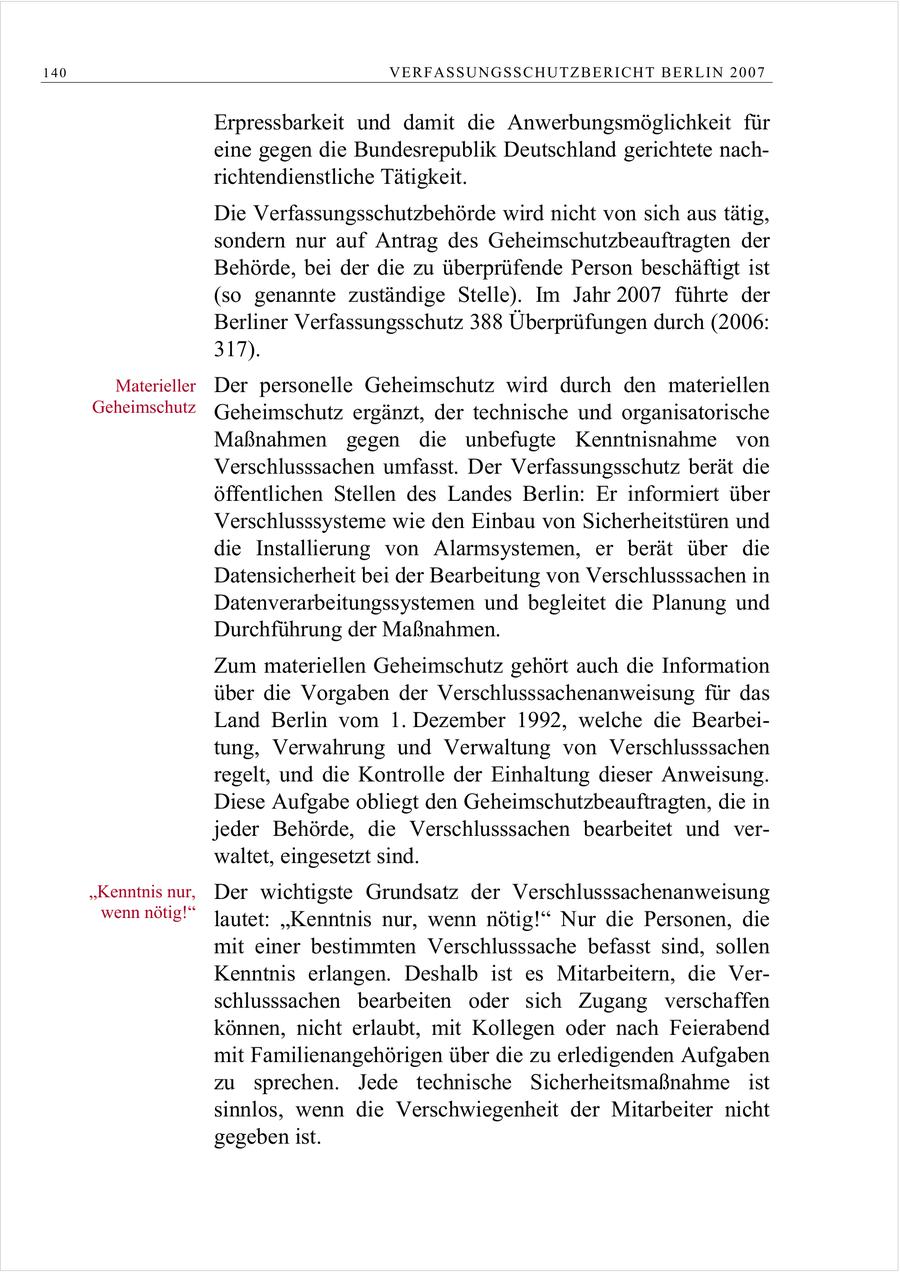 140 VERFASSUNGSSCHUTZBERICHT BERLIN 2007

Erpressbarkeit und damit die Anwerbungsmöglichkeit für eine gegen die Bundesrepublik Deutschland gerichtete nachrichtendienstliche Tätigkeit.

Die Verfassungsschutzbehörde wird nicht von sich aus tätig, sondern nur auf Antrag des Geheimschutzbeauftragten der Behörde, bei der die zu überprüfende Person beschäftigt ist (so genannte zuständige Stelle). Im Jahr 2007 führte der Berliner Verfassungsschutz 388 Überprüfungen durch (2006: 317).

Materieller Geheimschutz

Der personelle Geheimschutz wird durch den materiellen Geheimschutz ergänzt, der technische und organisatorische Maßnahmen gegen die unbefugte Kenntnisnahme von Verschlusssachen umfasst. Der Verfassungsschutz berät die öffentlichen Stellen des Landes Berlin: Er informiert über Verschlusssysteme wie den Einbau von Sicherheitstüren und die Installierung von Alarmsystemen, er berät über die Datensicherheit bei der Bearbeitung von Verschlusssachen in Datenverarbeitungssystemen und begleitet die Planung und Durchführung der Maßnahmen.

Zum materiellen Geheimschutz gehört auch die Information über die Vorgaben der Verschlusssachenanweisung für das Land Berlin vom 1. Dezember 1992, welche die Bearbeitung, Verwahrung und Verwaltung von Verschlusssachen regelt, und die Kontrolle der Einhaltung dieser Anweisung. Diese Aufgabe obliegt den Geheimschutzbeauftragten, die in jeder Behörde, die Verschlusssachen bearbeitet und verwaltet, eingesetzt sind.

„Kenntnis nur, wenn nötig!“

Der wichtigste Grundsatz der Verschlusssachenanweisung lautet: „Kenntnis nur, wenn nötig!“ Nur die Personen, die mit einer bestimmten Verschlusssache befasst sind, sollen Kenntnis erlangen. Deshalb ist es Mitarbeitern, die Verschlusssachen bearbeiten oder sich Zugang verschaffen können, nicht erlaubt, mit Kollegen oder nach Feierabend mit Familienangehörigen über die zu erledigenden Aufgaben zu sprechen. Jede technische Sicherheitsmaßnahme ist sinnlos, wenn die Verschwiegenheit der Mitarbeiter nicht gegeben ist.